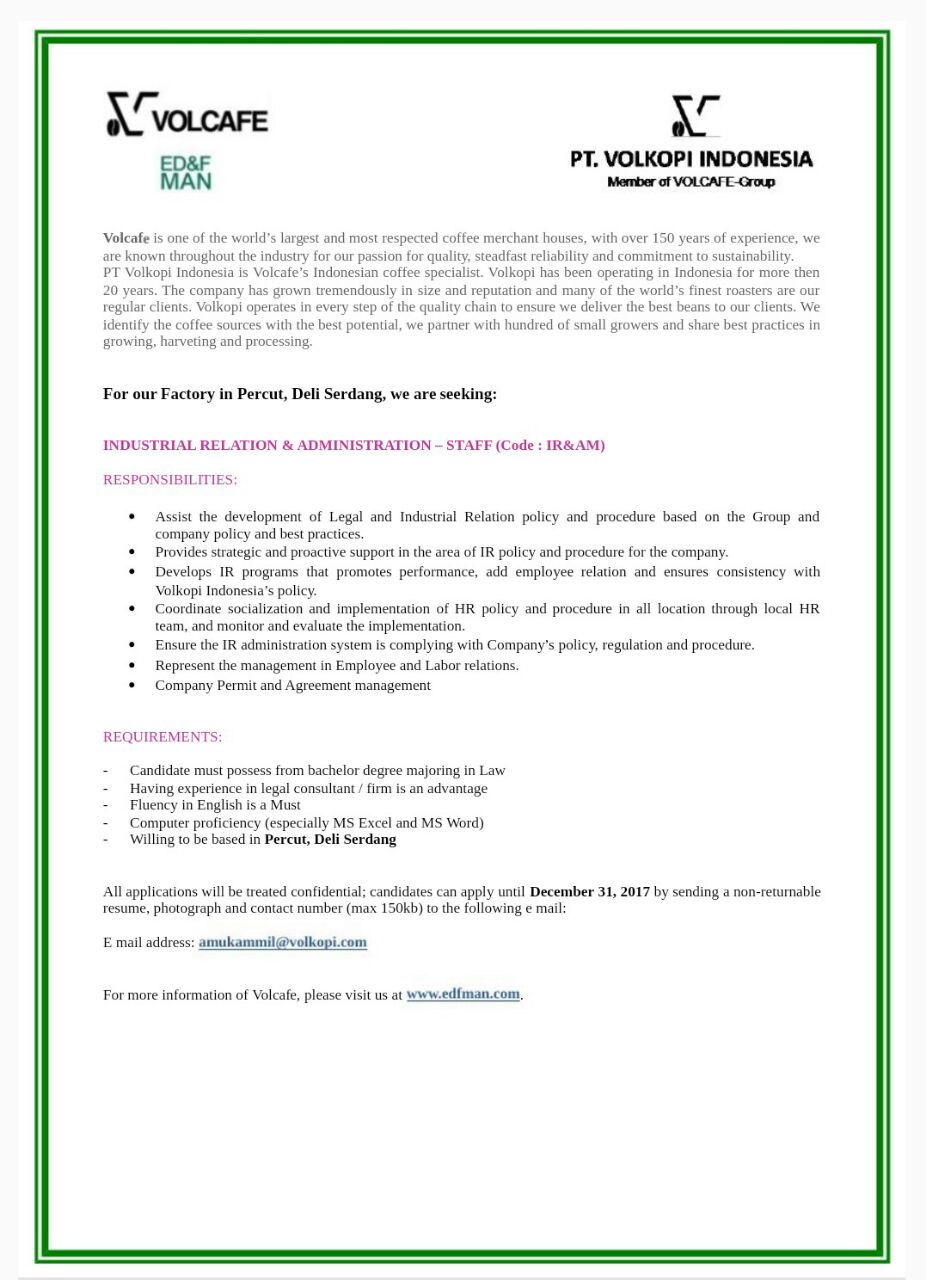 VOLCAFE

ED&F MAN

PT. VOLKOPI INDONESIA
Member of VOLCAFE-Group

Volcafe is one of the world's largest and most respected coffee merchant houses, with over 150 years of experience, we are known throughout the industry for our passion for quality, steadfast reliability and commitment to sustainability.
PT Volkopi Indonesia is Volcafe's Indonesian coffee specialist. Volkopi has been operating in Indonesia for more then 20 years. The company has grown tremendously in size and reputation and many of the world's finest roasters are our regular clients. Volkopi operates in every step of the quality chain to ensure we deliver the best beans to our clients. We identify the coffee sources with the best potential, we partner with hundred of small growers and share best practices in growing, harveting and processing.

For our Factory in Percut, Deli Serdang, we are seeking:

INDUSTRIAL RELATION & ADMINISTRATION – STAFF (Code : IR&AM)

RESPONSIBILITIES:

• Assist the development of Legal and Industrial Relation policy and procedure based on the Group and company policy and best practices.
• Provides strategic and proactive support in the area of IR policy and procedure for the company.
• Develops IR programs that promotes performance, add employee relation and ensures consistency with Volkopi Indonesia's policy.
• Coordinate socialization and implementation of HR policy and procedure in all location through local HR team, and monitor and evaluate the implementation.
• Ensure the IR administration system is complying with Company's policy, regulation and procedure.
• Represent the management in Employee and Labor relations.
• Company Permit and Agreement management

REQUIREMENTS:

- Candidate must possess from bachelor degree majoring in Law
- Having experience in legal consultant / firm is an advantage
- Fluency in English is a Must
- Computer proficiency (especially MS Excel and MS Word)
- Willing to be based in Percut, Deli Serdang

All applications will be treated confidential; candidates can apply until December 31, 2017 by sending a non-returnable resume, photograph and contact number (max 150kb) to the following e mail:

E mail address: amukammil@volkopi.com

For more information of Volcafe, please visit us at www.edfman.com.